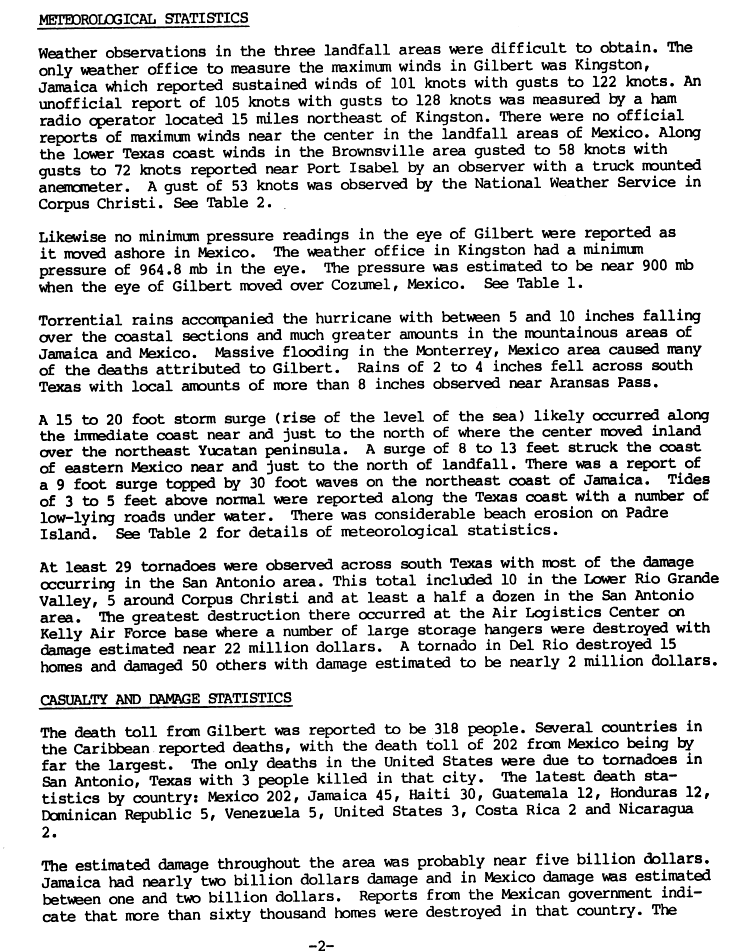 METEOROLOGICAL STATISTICS

Weather observations in the three landfall areas were difficult to obtain. The only weather office to measure the maximum winds in Gilbert was Kingston, Jamaica which reported sustained winds of 101 knots with gusts to 122 knots. An unofficial report of 105 knots with gusts to 128 knots was measured by a ham radio operator located 15 miles northeast of Kingston. There were no official reports of maximum winds near the center in the landfall areas of Mexico. Along the lower Texas coast winds in the Brownsville area gusted to 58 knots with gusts to 72 knots reported near Port Isabel by an observer with a truck mounted anemometer. A gust of 53 knots was observed by the National Weather Service in Corpus Christi. See Table 2.

Likewise no minimum pressure readings in the eye of Gilbert were reported as it moved ashore in Mexico. The weather office in Kingston had a minimum pressure of 964.8 mb in the eye. The pressure was estimated to be near 900 mb when the eye of Gilbert moved over Cozumel, Mexico. See Table 1.

Torrential rains accompanied the hurricane with between 5 and 10 inches falling over the coastal sections and much greater amounts in the mountainous areas of Jamaica and Mexico. Massive flooding in the Monterrey, Mexico area caused many of the deaths attributed to Gilbert. Rains of 2 to 4 inches fell across south Texas with local amounts of more than 8 inches observed near Aransas Pass.

A 15 to 20 foot storm surge (rise of the level of the sea) likely occurred along the immediate coast near and just to the north of where the center moved inland over the northeast Yucatan peninsula. A surge of 8 to 13 feet struck the coast of eastern Mexico near and just to the north of landfall. There was a report of a 9 foot surge topped by 30 foot waves on the northeast coast of Jamaica. Tides of 3 to 5 feet above normal were reported along the Texas coast with a number of low-lying roads under water. There was considerable beach erosion on Padre Island. See Table 2 for details of meteorological statistics.

At least 29 tornadoes were observed across south Texas with most of the damage occurring in the San Antonio area. This total included 10 in the Lower Rio Grande Valley, 5 around Corpus Christi and at least a half a dozen in the San Antonio area. The greatest destruction there occurred at the Air Logistics Center on Kelly Air Force base where a number of large storage hangers were destroyed with damage estimated near 22 million dollars. A tornado in Del Rio destroyed 15 homes and damaged 50 others with damage estimated to be nearly 2 million dollars.

CASUALTY AND DAMAGE STATISTICS

The death toll from Gilbert was reported to be 318 people. Several countries in the Caribbean reported deaths, with the death toll of 202 from Mexico being by far the largest. The only deaths in the United States were due to tornadoes in San Antonio, Texas with 3 people killed in that city. The latest death statistics by country: Mexico 202, Jamaica 45, Haiti 30, Guatemala 12, Honduras 12, Dominican Republic 5, Venezuela 5, United States 3, Costa Rica 2 and Nicaragua 2.

The estimated damage throughout the area was probably near five billion dollars. Jamaica had nearly two billion dollars damage and in Mexico damage was estimated between one and two billion dollars. Reports from the Mexican government indicate that more than sixty thousand homes were destroyed in that country. The

-2-